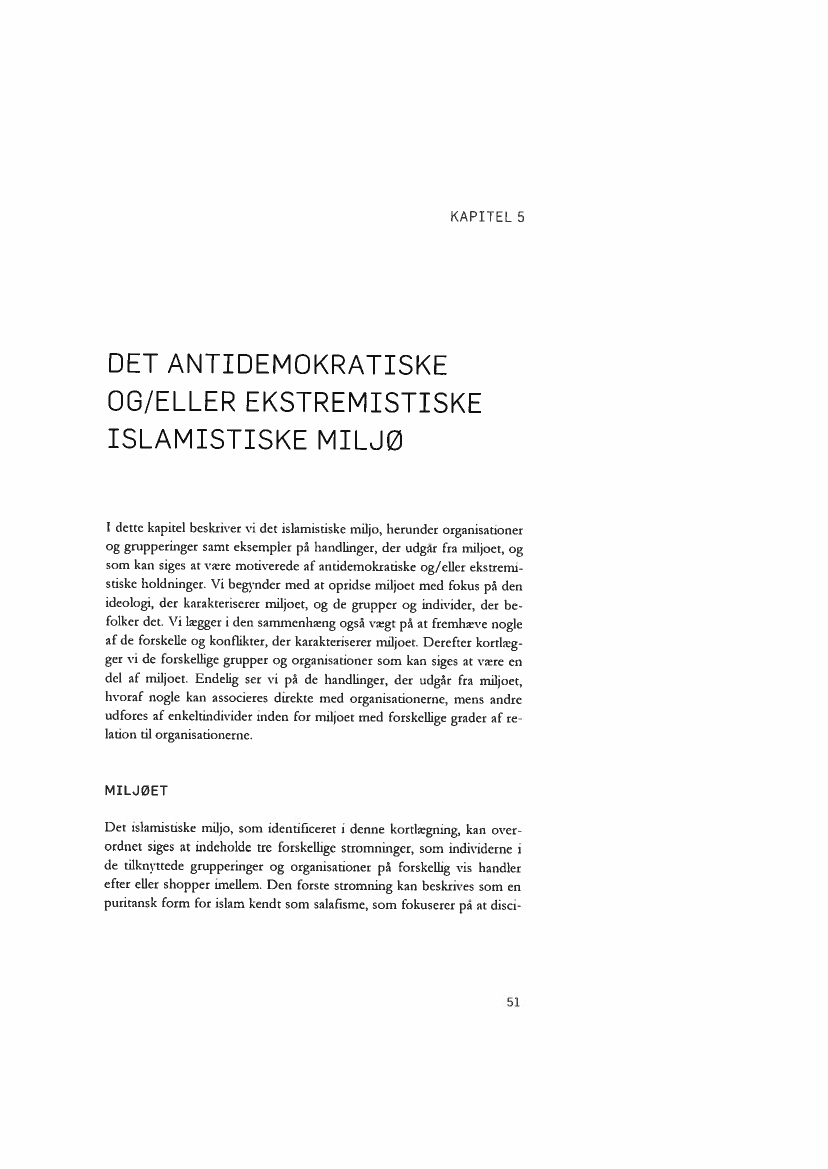 KAPITEL 5

DET ANTIDEMOKRATISKE OG/ELLER EKSTREMISTISKE ISLAMISTISKE MILJØ

I dette kapitel beskriver vi det islamistiske miljø, herunder organisationer og grupperinger samt eksempler på handlinger, der udgår fra miljøet, og som kan siges at være motiverede af antidemokratiske og/eller ekstremistiske holdninger. Vi begynder med at opridse miljøet med fokus på den ideologi, der karakteriserer miljøet, og de grupper og individer, der befolker det. Vi lægger i den sammenhæng også vægt på at fremhæve nogle af de forskelle og konflikter, der karakteriserer miljøet. Derefter kortlægger vi de forskellige grupper og organisationer som kan siges at være en del af miljøet. Endelig ser vi på de handlinger, der udgår fra miljøet, hvoraf nogle kan associeres direkte med organisationerne, mens andre udføres af enkeltindivider inden for miljøet med forskellige grader af relation til organisationerne.

MILJØET

Det islamistiske miljø, som identificeret i denne kortlægning, kan overordnet siges at indeholde tre forskellige strømninger, som individerne i de tilknyttede grupperinger og organisationer på forskellig vis handler efter eller shopper imellem. Den første strømning kan beskrives som en puritansk form for islam kendt som salafisme, som fokuserer på at disci-

51